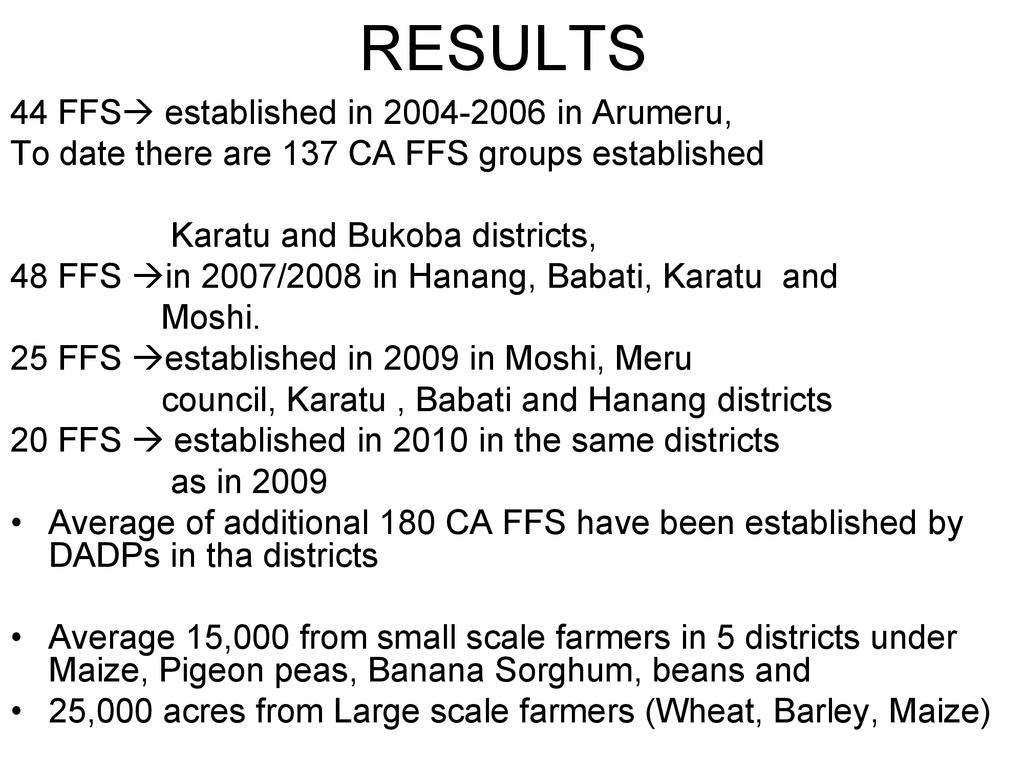 RESULTS

44 FFS→ established in 2004-2006 in Arumeru,

To date there are 137 CA FFS groups established

Karatu and Bukoba districts,

48 FFS →in 2007/2008 in Hanang, Babati, Karatu and Moshi.

25 FFS →established in 2009 in Moshi, Meru council, Karatu , Babati and Hanang districts

20 FFS → established in 2010 in the same districts as in 2009

• Average of additional 180 CA FFS have been established by DADPs in tha districts

• Average 15,000 from small scale farmers in 5 districts under Maize, Pigeon peas, Banana Sorghum, beans and
• 25,000 acres from Large scale farmers (Wheat, Barley, Maize)